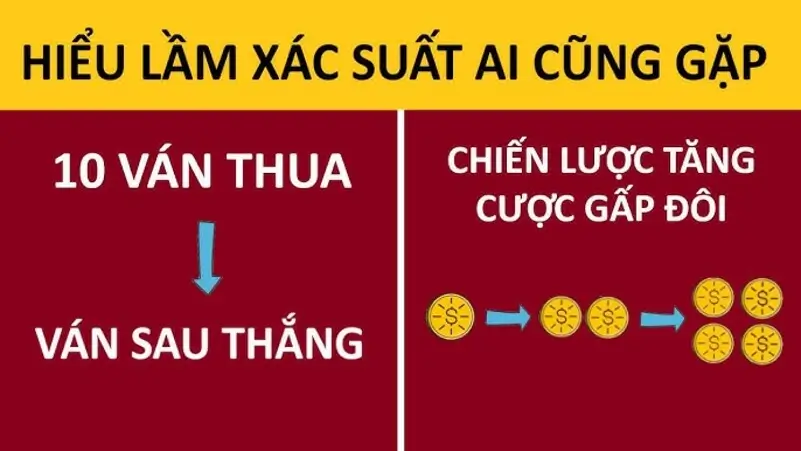 HIỂU LẦM XÁC SUẤT AI CŨNG GẶP

10 VÁN THUA

VÁN SAU THẮNG

CHIẾN LƯỢC TĂNG CƯỢC GẤP ĐÔI

$ $ $ $ $ $ $